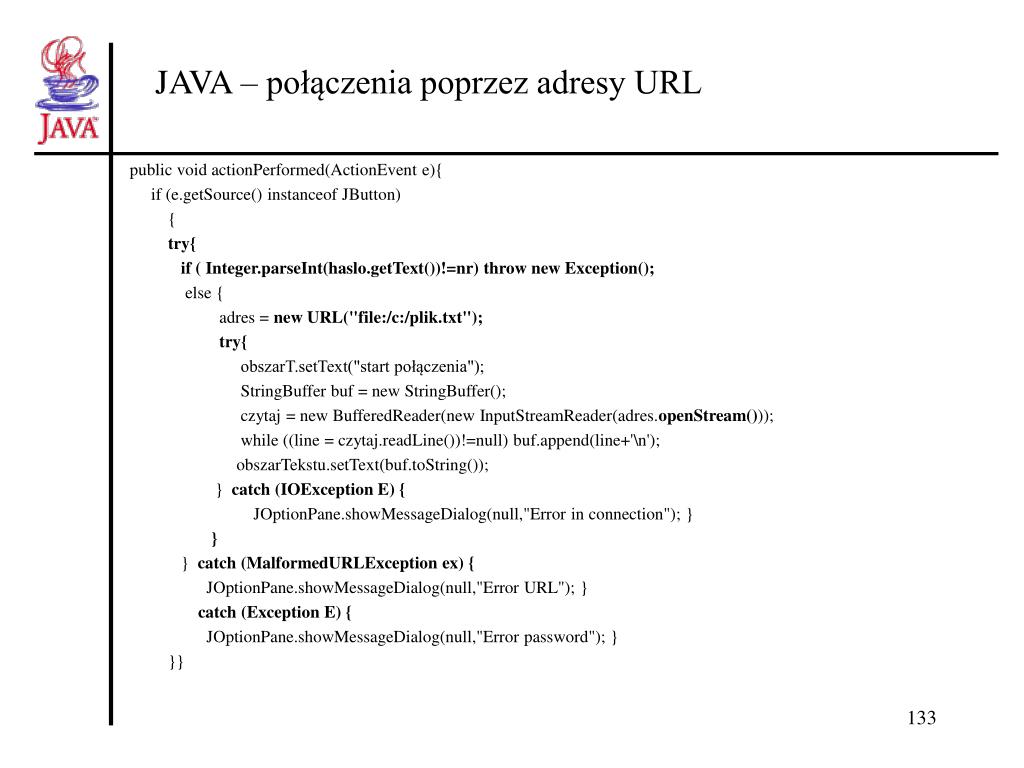 JAVA

JAVA – połączenia poprzez adresy URL

public void actionPerformed(ActionEvent e){
if (e.getSource() instanceof JButton)
{
try{
if ( Integer.parseInt(haslo.getText())!=nr) throw new Exception();
else {
adres = new URL("file:/c:/plik.txt");
try{
obszarT.setText("start połączenia");
StringBuffer buf = new StringBuffer();
czytaj = new BufferedReader(new InputStreamReader(adres.openStream()));
while ((line = czytaj.readLine())!=null) buf.append(line+'\n');
obszarTekstu.setText(buf.toString());
} catch (IOException E) {
JOptionPane.showMessageDialog(null,"Error in connection"); }
}
} catch (MalformedURLException ex) {
JOptionPane.showMessageDialog(null,"Error URL"); }
catch (Exception E) {
JOptionPane.showMessageDialog(null,"Error password"); }
}}

133